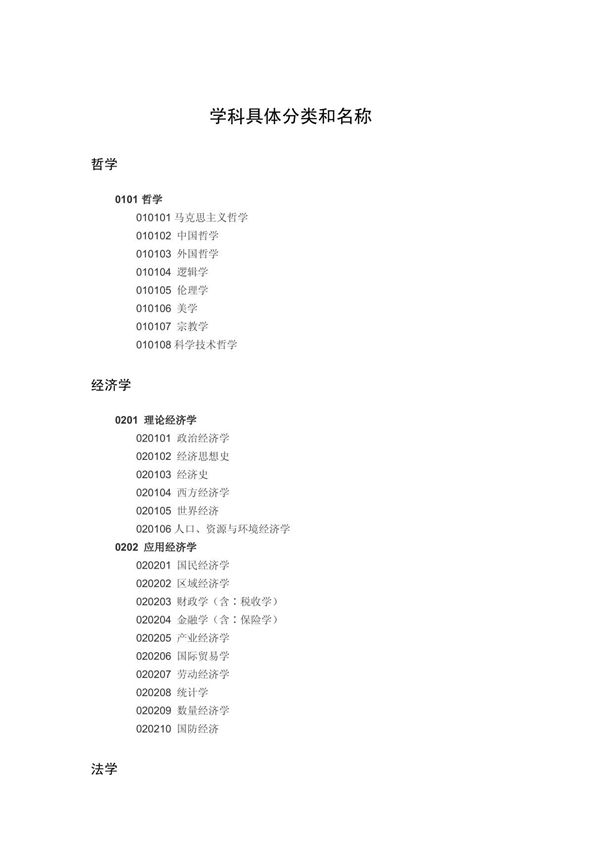 学科具体分类和名称

哲学

0101 哲学
010101 马克思主义哲学
010102 中国哲学
010103 外国哲学
010104 逻辑学
010105 伦理学
010106 美学
010107 宗教学
010108 科学技术哲学

经济学

0201 理论经济学
020101 政治经济学
020102 经济思想史
020103 经济史
020104 西方经济学
020105 世界经济
020106 人口、资源与环境经济学
0202 应用经济学
020201 国民经济学
020202 区域经济学
020203 财政学（含：税收学）
020204 金融学（含：保险学）
020205 产业经济学
020206 国际贸易学
020207 劳动经济学
020208 统计学
020209 数量经济学
020210 国防经济

法学